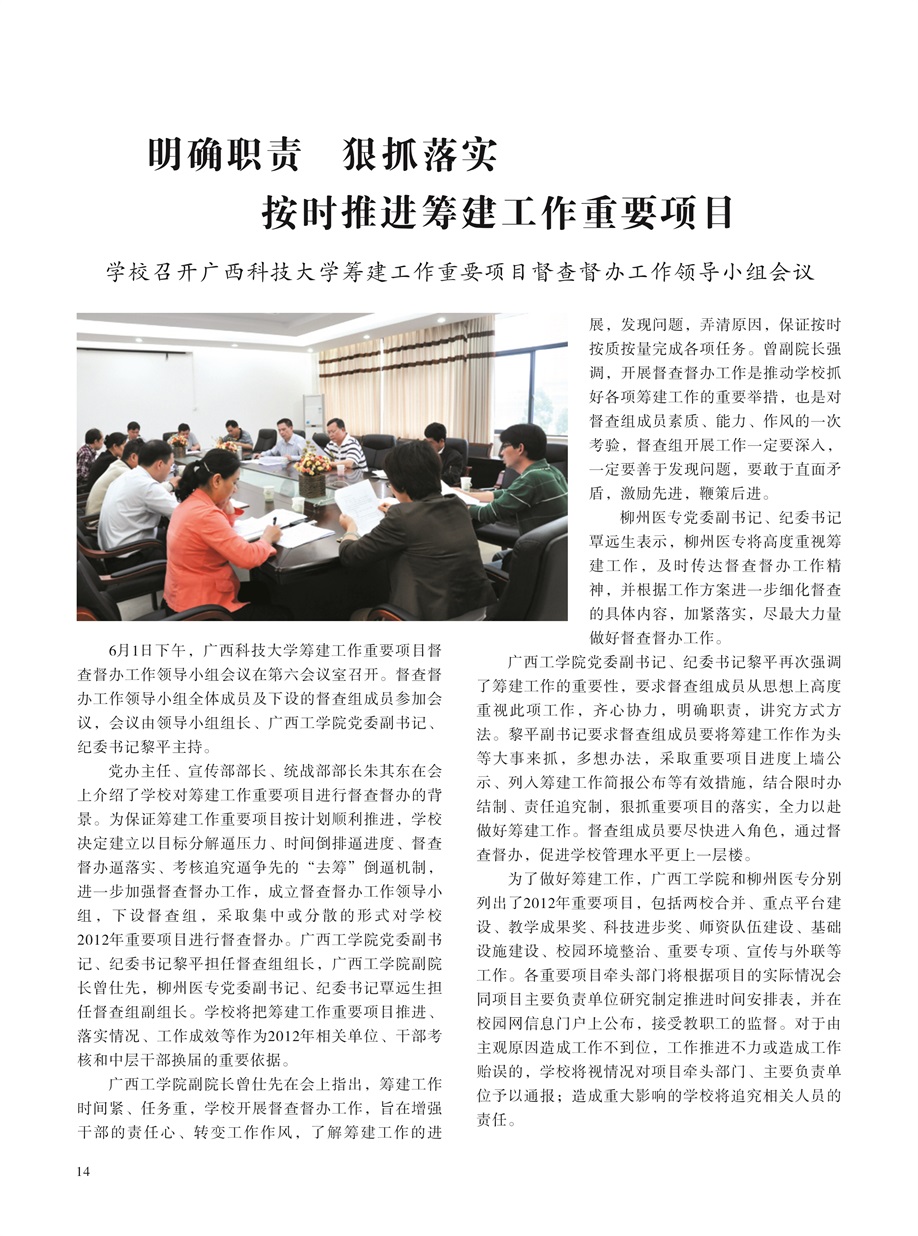 明确职责　狠抓落实
按时推进筹建工作重要项目

学校召开广西科技大学筹建工作重要项目督查督办工作领导小组会议

6月1日下午，广西科技大学筹建工作重要项目督查督办工作领导小组会议在第六会议室召开。督查督办工作领导小组全体成员及下设的督查组成员参加会议，会议由领导小组组长、广西工学院党委副书记、纪委书记黎平主持。

党办主任、宣传部部长、统战部部长朱其东在会上介绍了学校对筹建工作重要项目进行督查督办的背景。为保证筹建工作重要项目按计划顺利推进，学校决定建立以目标分解逼压力、时间倒排逼进度、督查督办逼落实、考核追究逼争先的“去筹”倒逼机制，进一步加强督查督办工作，成立督查督办工作领导小组，下设督查组，采取集中或分散的形式对学校2012年重要项目进行督查督办。广西工学院党委副书记、纪委书记黎平担任督查组组长，广西工学院副院长曾仕先，柳州医专党委副书记、纪委书记覃远生担任督查组副组长。学校将把筹建工作重要项目推进、落实情况、工作成效等作为2012年相关单位、干部考核和中层干部换届的重要依据。

广西工学院副院长曾仕先在会上指出，筹建工作时间紧、任务重，学校开展督查督办工作，旨在增强干部的责任心、转变工作作风，了解筹建工作的进展，发现问题，弄清原因，保证按时按质按量完成各项任务。曾副院长强调，开展督查督办工作是推动学校抓好各项筹建工作的重要举措，也是对督查组成员素质、能力、作风的一次考验，督查组开展工作一定要深入，一定要善于发现问题，要敢于直面矛盾，激励先进，鞭策后进。

柳州医专党委副书记、纪委书记覃远生表示，柳州医专将高度重视筹建工作，及时传达督查督办工作精神，并根据工作方案进一步细化督查的具体内容，加紧落实，尽最大力量做好督查督办工作。

广西工学院党委副书记、纪委书记黎平再次强调了筹建工作的重要性，要求督查组成员从思想上高度重视此项工作，齐心协力，明确职责，讲究方式方法。黎平副书记要求督查组成员要将筹建工作作为头等大事来抓，多想办法，采取重要项目进度上墙公示、列入筹建工作简报公布等有效措施，结合限时办结制、责任追究制，狠抓重要项目的落实，全力以赴做好筹建工作。督查组成员要尽快进入角色，通过督查督办，促进学校管理水平更上一层楼。

为了做好筹建工作，广西工学院和柳州医专分别列出了2012年重要项目，包括两校合并、重点平台建设、教学成果奖、科技进步奖、师资队伍建设、基础设施建设、校园环境整治、重要专项、宣传与外联等工作。各重要项目牵头部门将根据项目的实际情况会同项目主要负责单位研究制定推进时间安排表，并在校园网信息门户上公布，接受教职工的监督。对于由主观原因造成工作不到位，工作推进不力或造成工作贻误的，学校将视情况对项目牵头部门、主要负责单位予以通报；造成重大影响的学校将追究相关人员的责任。

14